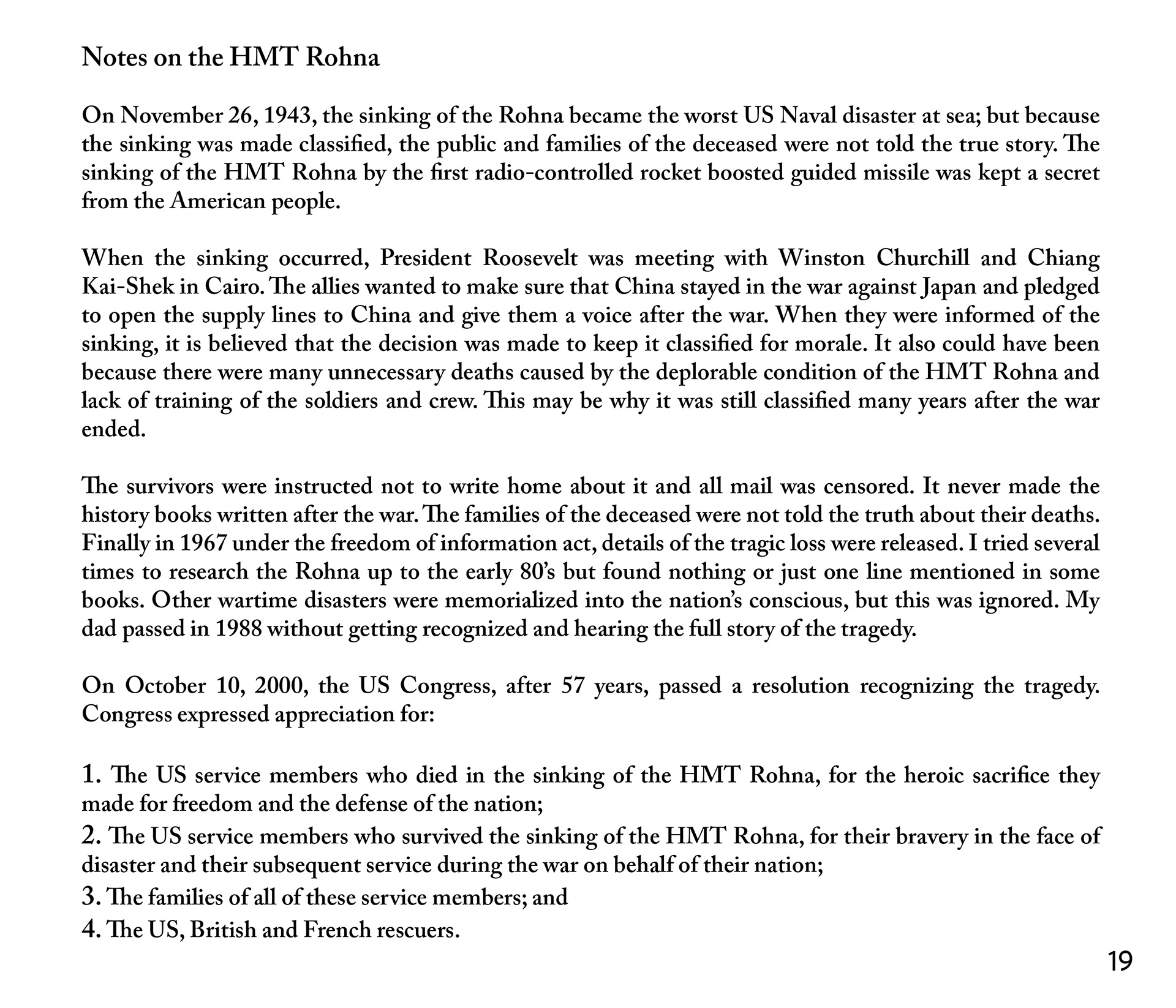 Notes on the HMT Rohna

On November 26, 1943, the sinking of the Rohna became the worst US Naval disaster at sea; but because the sinking was made classified, the public and families of the deceased were not told the true story. The sinking of the HMT Rohna by the first radio-controlled rocket boosted guided missile was kept a secret from the American people.

When the sinking occurred, President Roosevelt was meeting with Winston Churchill and Chiang Kai-Shek in Cairo. The allies wanted to make sure that China stayed in the war against Japan and pledged to open the supply lines to China and give them a voice after the war. When they were informed of the sinking, it is believed that the decision was made to keep it classified for morale. It also could have been because there were many unnecessary deaths caused by the deplorable condition of the HMT Rohna and lack of training of the soldiers and crew. This may be why it was still classified many years after the war ended.

The survivors were instructed not to write home about it and all mail was censored. It never made the history books written after the war. The families of the deceased were not told the truth about their deaths. Finally in 1967 under the freedom of information act, details of the tragic loss were released. I tried several times to research the Rohna up to the early 80's but found nothing or just one line mentioned in some books. Other wartime disasters were memorialized into the nation's conscious, but this was ignored. My dad passed in 1988 without getting recognized and hearing the full story of the tragedy.

On October 10, 2000, the US Congress, after 57 years, passed a resolution recognizing the tragedy. Congress expressed appreciation for:

1. The US service members who died in the sinking of the HMT Rohna, for the heroic sacrifice they made for freedom and the defense of the nation;
2. The US service members who survived the sinking of the HMT Rohna, for their bravery in the face of disaster and their subsequent service during the war on behalf of their nation;
3. The families of all of these service members; and
4. The US, British and French rescuers.

19